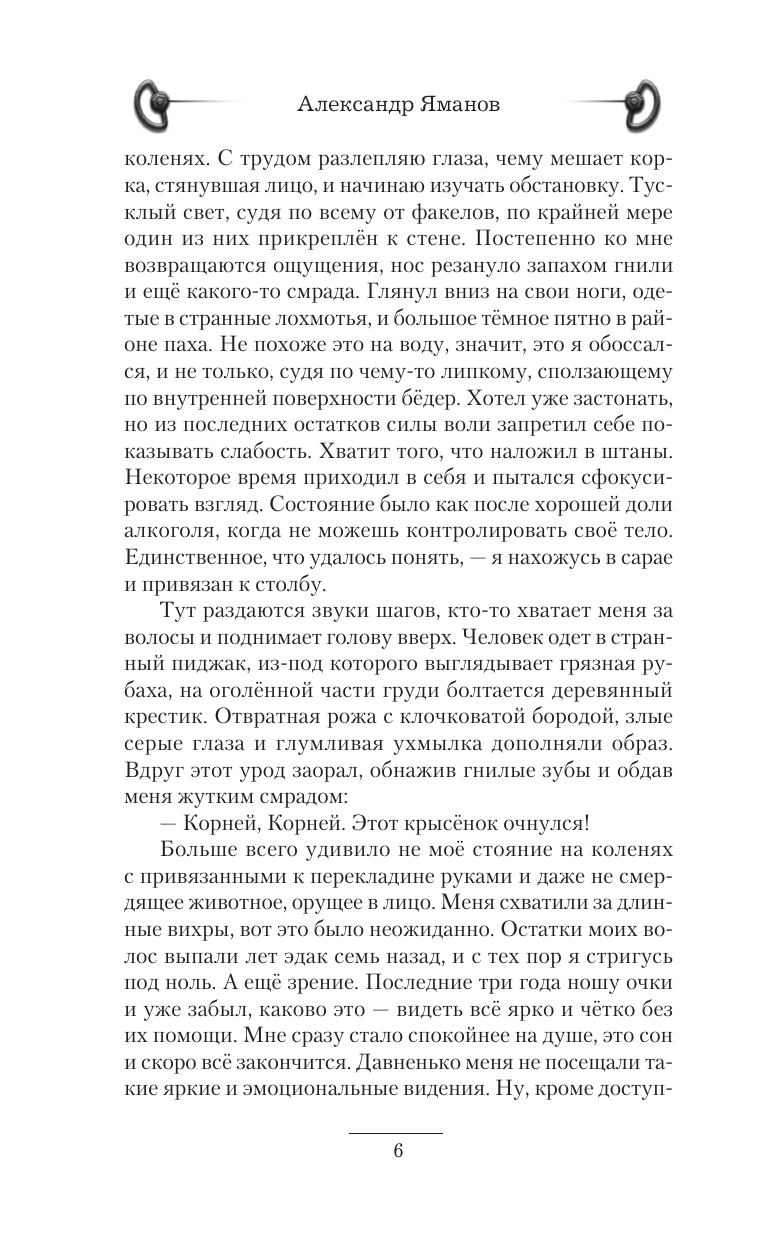 Александр Яманов

коленях. С трудом разлепляю глаза, чему мешает корка, стянувшая лицо, и начинаю изучать обстановку. Тусклый свет, судя по всему от факелов, по крайней мере один из них прикреплён к стене. Постепенно ко мне возвращаются ощущения, нос резануло запахом гнили и ещё какого-то смрада. Глянул вниз на свои ноги, одетые в странные лохмотья, и большое тёмное пятно в районе паха. Не похоже это на воду, значит, это я обоссался, и не только, судя по чему-то липкому, сползающему по внутренней поверхности бёдер. Хотел уже застонать, но из последних остатков силы воли запретил себе показывать слабость. Хватит того, что наложил в штаны. Некоторое время приходил в себя и пытался сфокусировать взгляд. Состояние было как после хорошей доли алкоголя, когда не можешь контролировать своё тело. Единственное, что удалось понять, — я нахожусь в сарае и привязан к столбу.

Тут раздаются звуки шагов, кто-то хватает меня за волосы и поднимает голову вверх. Человек одет в странный пиджак, из-под которого выглядывает грязная рубаха, на оголённой части груди болтается деревянный крестик. Отвратная рожа с клочковатой бородой, злые серые глаза и глумливая ухмылка дополняли образ. Вдруг этот урод заорал, обнажив гнилые зубы и обдав меня жутким смрадом:

— Корней, Корней. Этот крысёнок очнулся!

Больше всего удивило не моё стояние на коленях с привязанными к перекладине руками и даже не смердящее животное, орущее в лицо. Меня схватили за длинные вихры, вот это было неожиданно. Остатки моих волос выпали лет эдак семь назад, и с тех пор я стригусь под ноль. А ещё зрение. Последние три года ношу очки и уже забыл, каково это — видеть всё ярко и чётко без их помощи. Мне сразу стало спокойнее на душе, это сон и скоро всё закончится. Давненько меня не посещали такие яркие и эмоциональные видения. Ну, кроме доступ-

6